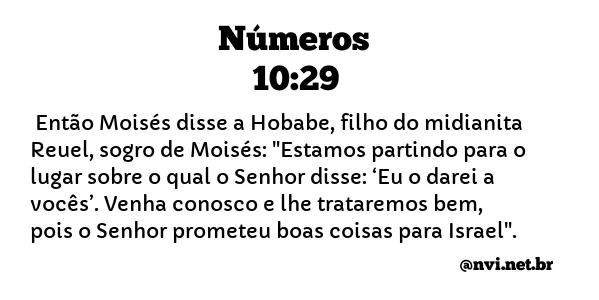 Números
10:29

Então Moisés disse a Hobabe, filho do midianita Reuel, sogro de Moisés: "Estamos partindo para o lugar sobre o qual o Senhor disse: ‘Eu o darei a vocês’. Venha conosco e lhe trataremos bem, pois o Senhor prometeu boas coisas para Israel".

@nvi.net.br